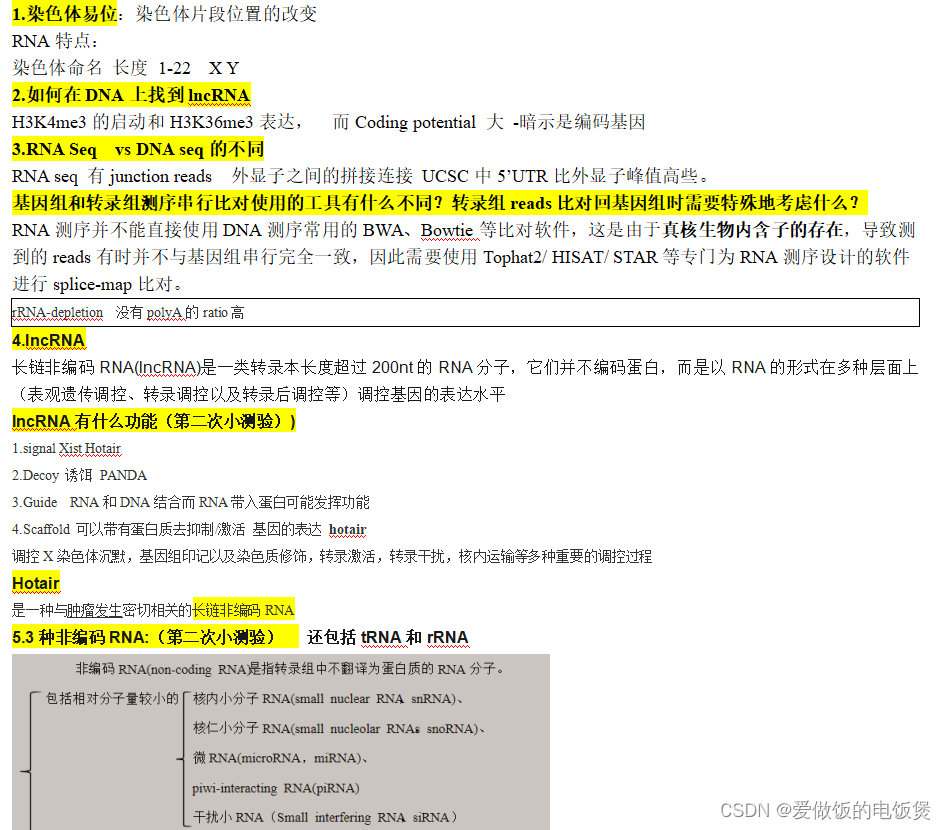 1.染色体易位：染色体片段位置的改变

RNA 特点：

染色体命名 长度 1-22 X Y

2.如何在 DNA 上找到 lncRNA

H3K4me3 的启动和 H3K36me3 表达， 而 Coding potential 大 -暗示是编码基因

3.RNA Seq vs DNA seq 的不同

RNA seq 有 junction reads 外显子之间的拼接连接 UCSC 中 5'UTR 比外显子峰值高些。

基因组和转录组测序串行比对使用的工具有什么不同？转录组 reads 比对回基因组时需要特殊地考虑什么？

RNA 测序并不能直接使用 DNA 测序常用的 BWA、Bowtie 等比对软件，这是由于真核生物内含子的存在，导致测到的 reads 有时并不与基因组串行完全一致，因此需要使用 Tophat2/ HISAT/ STAR 等专门为 RNA 测序设计的软件进行 splice-map 比对。

rRNA-depletion 没有 polyA 的 ratio 高

4.lncRNA

长链非编码 RNA(lncRNA)是一类转录本长度超过 200nt 的 RNA 分子，它们并不编码蛋白，而是以 RNA 的形式在多种层面上（表观遗传调控、转录调控以及转录后调控等）调控基因的表达水平

lncRNA 有什么功能（第二次小测验））

1.signal Xist Hotair

2.Decoy 诱饵 PANDA

3.Guide RNA 和 DNA 结合而 RNA 带入蛋白可能发挥功能

4.Scaffold 可以带有蛋白质去抑制/激活 基因的表达 hotair

调控 X 染色体沉默，基因组印记以及染色质修饰，转录激活，转录干扰，核内运输等多种重要的调控过程

Hotair

是一种与肿瘤发生密切相关的长链非编码 RNA

5.3 种非编码 RNA:（第二次小测验） 还包括 tRNA 和 rRNA

非编码 RNA(non-coding RNA是指转录组中不翻译为蛋白质的 RNA 分子。

包括相对分子量较小的 核内小分子 RNA(small nuclear RNA snRNA)、

核仁小分子 RNA(small nucleolar RNAs snoRNA)、

微 RNA(microRNA，miRNA)、

piwi-interacting RNA(piRNA)

干扰小 RNA（Small interfering RNA siRNA）

CSDN @爱做饭的电饭煲